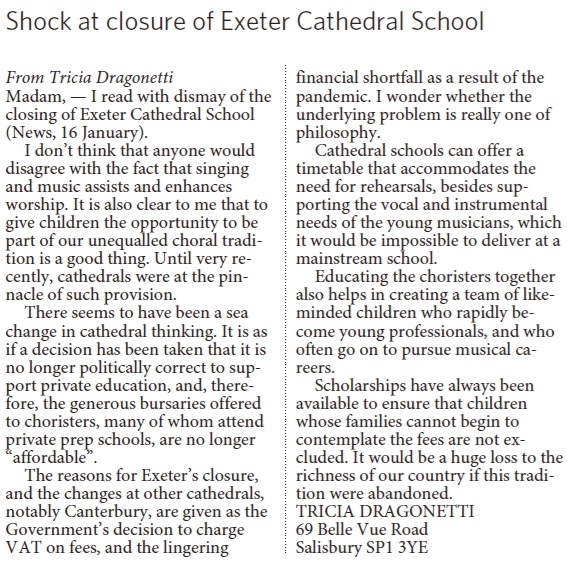 Shock at closure of Exeter Cathedral School

From Tricia Dragonetti
Madam, — I read with dismay of the closing of Exeter Cathedral School (News, 16 January).

I don't think that anyone would disagree with the fact that singing and music assists and enhances worship. It is also clear to me that to give children the opportunity to be part of our unequalled choral tradition is a good thing. Until very recently, cathedrals were at the pinnacle of such provision.

There seems to have been a sea change in cathedral thinking. It is as if a decision has been taken that it is no longer politically correct to support private education, and, therefore, the generous bursaries offered to choristers, many of whom attend private prep schools, are no longer "affordable".

The reasons for Exeter's closure, and the changes at other cathedrals, notably Canterbury, are given as the Government's decision to charge VAT on fees, and the lingering financial shortfall as a result of the pandemic. I wonder whether the underlying problem is really one of philosophy.

Cathedral schools can offer a timetable that accommodates the need for rehearsals, besides supporting the vocal and instrumental needs of the young musicians, which it would be impossible to deliver at a mainstream school.

Educating the choristers together also helps in creating a team of like-minded children who rapidly become young professionals, and who often go on to pursue musical careers.

Scholarships have always been available to ensure that children whose families cannot begin to contemplate the fees are not excluded. It would be a huge loss to the richness of our country if this tradition were abandoned.
TRICIA DRAGONETTI
69 Belle Vue Road
Salisbury SP1 3YE